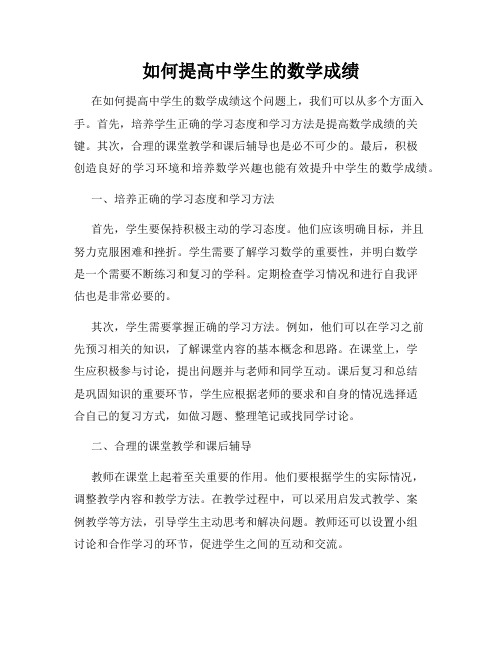 如何提高中学生的数学成绩

在如何提高中学生的数学成绩这个问题上，我们可以从多个方面入手。首先，培养学生正确的学习态度和学习方法是提高数学成绩的关键。其次，合理的课堂教学和课后辅导也是必不可少的。最后，积极创造良好的学习环境和培养数学兴趣也能有效提升中学生的数学成绩。

一、培养正确的学习态度和学习方法

首先，学生要保持积极主动的学习态度。他们应该明确目标，并且努力克服困难和挫折。学生需要了解学习数学的重要性，并明白数学是一个需要不断练习和复习的学科。定期检查学习情况和进行自我评估也是非常必要的。

其次，学生需要掌握正确的学习方法。例如，他们可以在学习之前先预习相关的知识，了解课堂内容的基本概念和思路。在课堂上，学生应积极参与讨论，提出问题并与老师和同学互动。课后复习和总结是巩固知识的重要环节，学生应根据老师的要求和自身的情况选择适合自己的复习方式，如做习题、整理笔记或找同学讨论。

二、合理的课堂教学和课后辅导

教师在课堂上起着至关重要的作用。他们要根据学生的实际情况，调整教学内容和教学方法。在教学过程中，可以采用启发式教学、案例教学等方法，引导学生主动思考和解决问题。教师还可以设置小组讨论和合作学习的环节，促进学生之间的互动和交流。